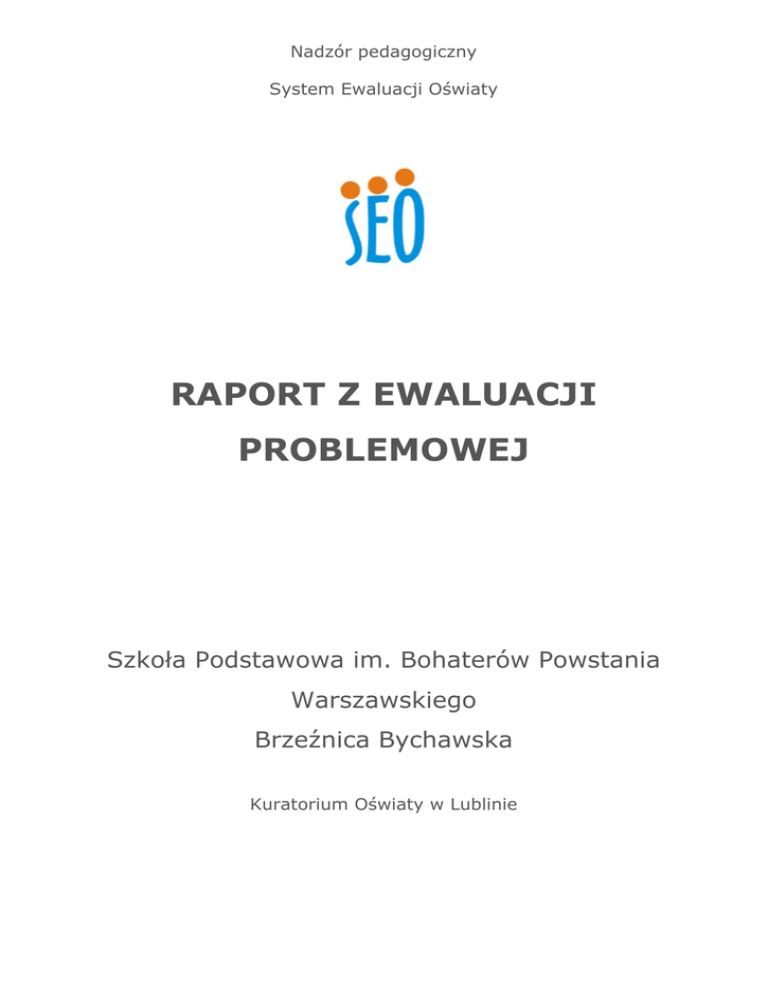 Nadzór pedagogiczny

System Ewaluacji Oświaty

SEO

RAPORT Z EWALUACJI PROBLEMOWEJ

Szkoła Podstawowa im. Bohaterów Powstania Warszawskiego
Brzeźnica Bychawska

Kuratorium Oświaty w Lublinie